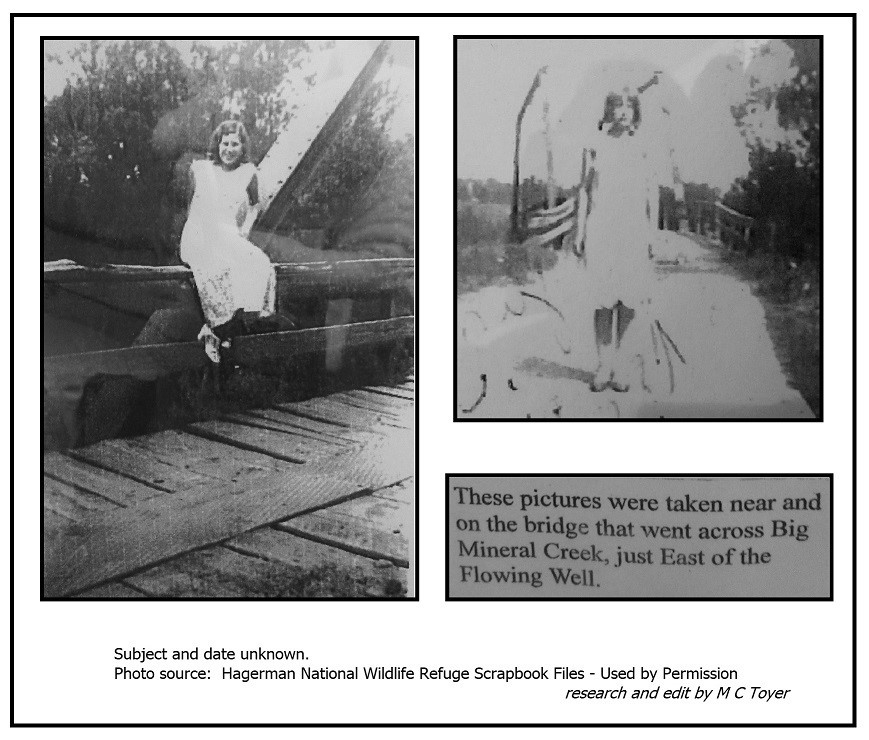 These pictures were taken near and on the bridge that went across Big Mineral Creek, just East of the Flowing Well.

Subject and date unknown.
Photo source: Hagerman National Wildlife Refuge Scrapbook Files - Used by Permission
research and edit by M C Toyer